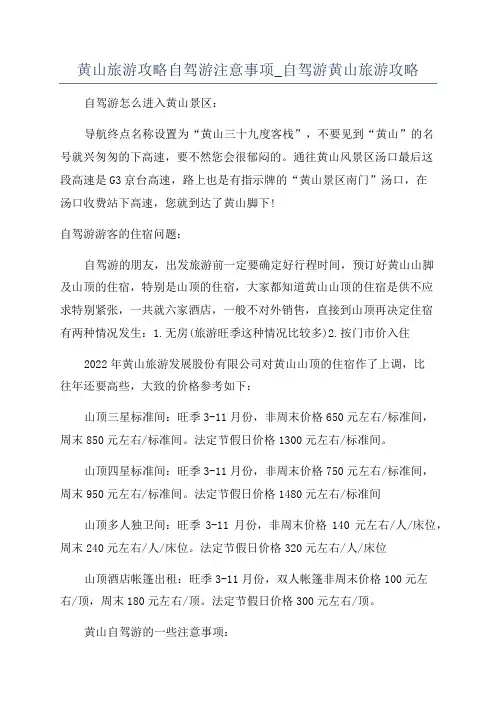 黄山旅游攻略自驾游注意事项_自驾游黄山旅游攻略

自驾游怎么进入黄山景区：

导航终点名称设置为“黄山三十九度客栈”，不要见到“黄山”的名号就兴匆匆的下高速，要不然您会很郁闷的。通往黄山风景区汤口最后这段高速是G3京台高速，路上也是有指示牌的“黄山景区南门”汤口，在汤口收费站下高速，您就到达了黄山脚下!

自驾游游客的住宿问题：

自驾游的朋友，出发旅游前一定要确定好行程时间，预订好黄山山脚及山顶的住宿，特别是山顶的住宿，大家都知道黄山山顶的住宿是供不应求特别紧张，一共就六家酒店，一般不对外销售，直接到山顶再决定住宿有两种情况发生：1.无房(旅游旺季这种情况比较多)2.按门市价入住

2022年黄山旅游发展股份有限公司对黄山山顶的住宿作了上调，比往年还要高些，大致的价格参考如下：

山顶三星标准间：旺季3-11月份，非周末价格650元左右/标准间，周末850元左右/标准间。法定节假日价格1300元左右/标准间。

山顶四星标准间：旺季3-11月份，非周末价格750元左右/标准间，周末950元左右/标准间。法定节假日价格1480元左右/标准间

山顶多人独卫间：旺季3-11月份，非周末价格140元左右/人/床位，周末240元左右/人/床位。法定节假日价格320元左右/人/床位

山顶酒店帐篷出租：旺季3-11月份，双人帐篷非周末价格100元左右/顶，周末180元左右/顶。法定节假日价格300元左右/顶。

黄山自驾游的一些注意事项：